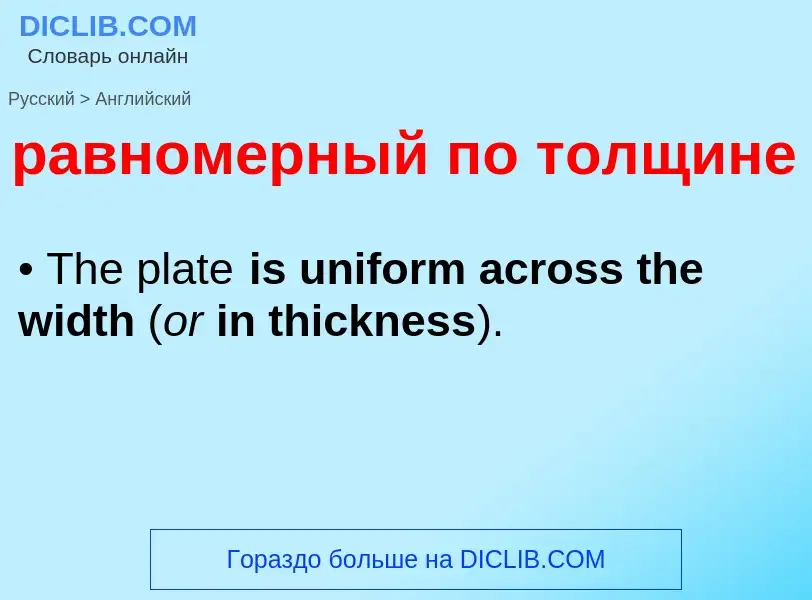 DICLIB.COM
Словарь онлайн

Русский > Английский

равномерный по толщине

• The plate is uniform across the width (or in thickness).

Гораздо больше на DICLIB.COM